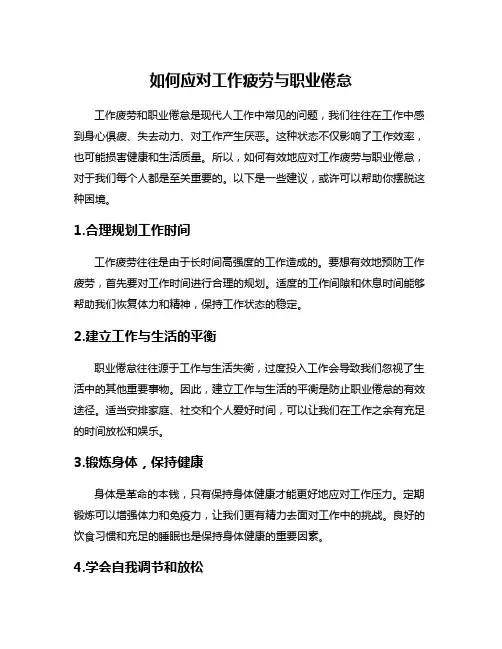 如何应对工作疲劳与职业倦怠

工作疲劳和职业倦怠是现代人工作中常见的问题，我们往往在工作中感到身心俱疲、失去动力、对工作产生厌恶。这种状态不仅影响了工作效率，也可能损害健康和生活质量。所以，如何有效地应对工作疲劳与职业倦怠，对于我们每个人都是至关重要的。以下是一些建议，或许可以帮助你摆脱这种困境。

1.合理规划工作时间

工作疲劳往往是由于长时间高强度的工作造成的。要想有效地预防工作疲劳，首先要对工作时间进行合理的规划。适度的工作间隙和休息时间能够帮助我们恢复体力和精神，保持工作状态的稳定。

2.建立工作与生活的平衡

职业倦怠往往源于工作与生活失衡，过度投入工作会导致我们忽视了生活中的其他重要事物。因此，建立工作与生活的平衡是防止职业倦怠的有效途径。适当安排家庭、社交和个人爱好时间，可以让我们在工作之余有充足的时间放松和娱乐。

3.锻炼身体，保持健康

身体是革命的本钱，只有保持身体健康才能更好地应对工作压力。定期锻炼可以增强体力和免疫力，让我们更有精力去面对工作中的挑战。良好的饮食习惯和充足的睡眠也是保持身体健康的重要因素。

4.学会自我调节和放松